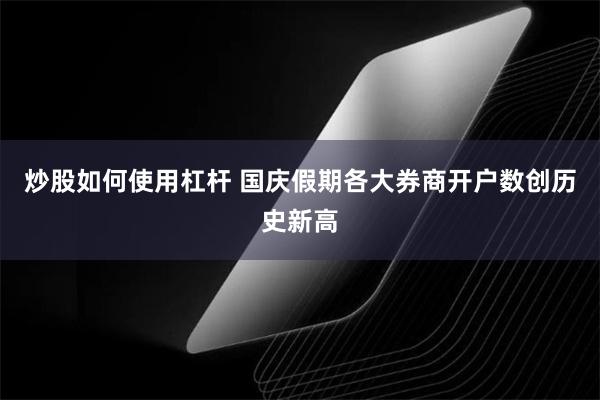 炒股如何使用杠杆 国庆假期各大券商开户数创历史新高